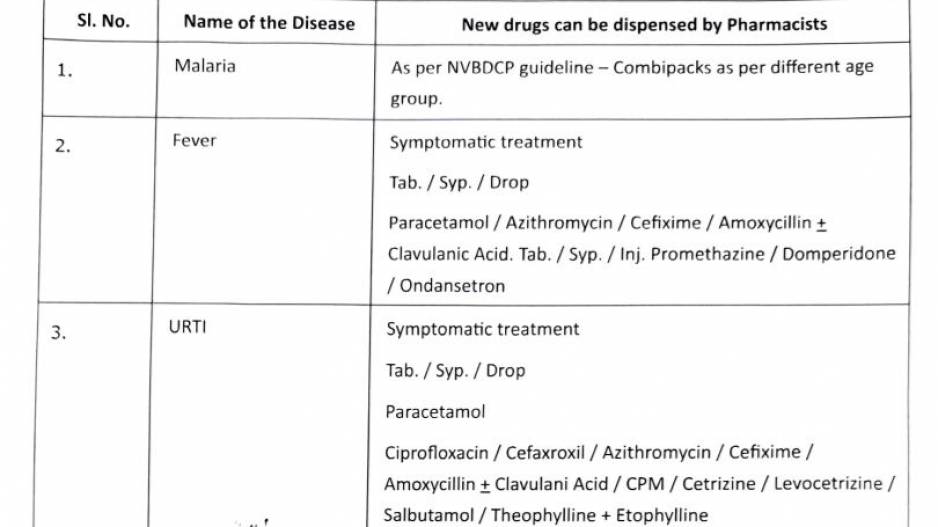 | Sl. No. | Name of the Disease | New drugs can be dispensed by Pharmacists |
|---|---|---|
| 1. | Malaria | As per NVBDCP guideline – Combipacks as per different age group. |
| 2. | Fever | Symptomatic treatment<br><br>Tab. / Syp. / Drop<br><br>Paracetamol / Azithromycin / Cefixime / Amoxycillin $\pm$ Clavulanic Acid. Tab. / Syp. / Inj. Promethazine / Domperidone / Ondansetron |
| 3. | URTI | Symptomatic treatment<br><br>Tab. / Syp. / Drop<br><br>Paracetamol<br><br>Ciprofloxacin / Cefaxroxil / Azithromycin / Cefixime / Amoxycillin $\pm$ Clavulani Acid / CPM / Cetrizine / Levocetrizine / Salbutamol / Theophylline + Etophylline |